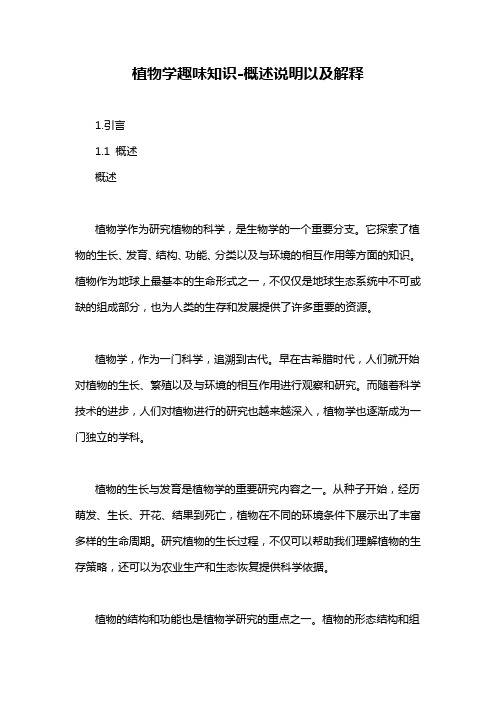 植物学趣味知识-概述说明以及解释

1.引言

1.1 概述

概述

植物学作为研究植物的科学，是生物学的一个重要分支。它探索了植物的生长、发育、结构、功能、分类以及与环境的相互作用等方面的知识。植物作为地球上最基本的生命形式之一，不仅仅是地球生态系统中不可或缺的组成部分，也为人类的生存和发展提供了许多重要的资源。

植物学，作为一门科学，追溯到古代。早在古希腊时代，人们就开始对植物的生长、繁殖以及与环境的相互作用进行观察和研究。而随着科学技术的进步，人们对植物进行的研究也越来越深入，植物学也逐渐成为一门独立的学科。

植物的生长与发育是植物学的重要研究内容之一。从种子开始，经历萌发、生长、开花、结果到死亡，植物在不同的环境条件下展示出了丰富多样的生命周期。研究植物的生长过程，不仅可以帮助我们理解植物的生存策略，还可以为农业生产和生态恢复提供科学依据。

植物的结构和功能也是植物学研究的重点之一。植物的形态结构和组